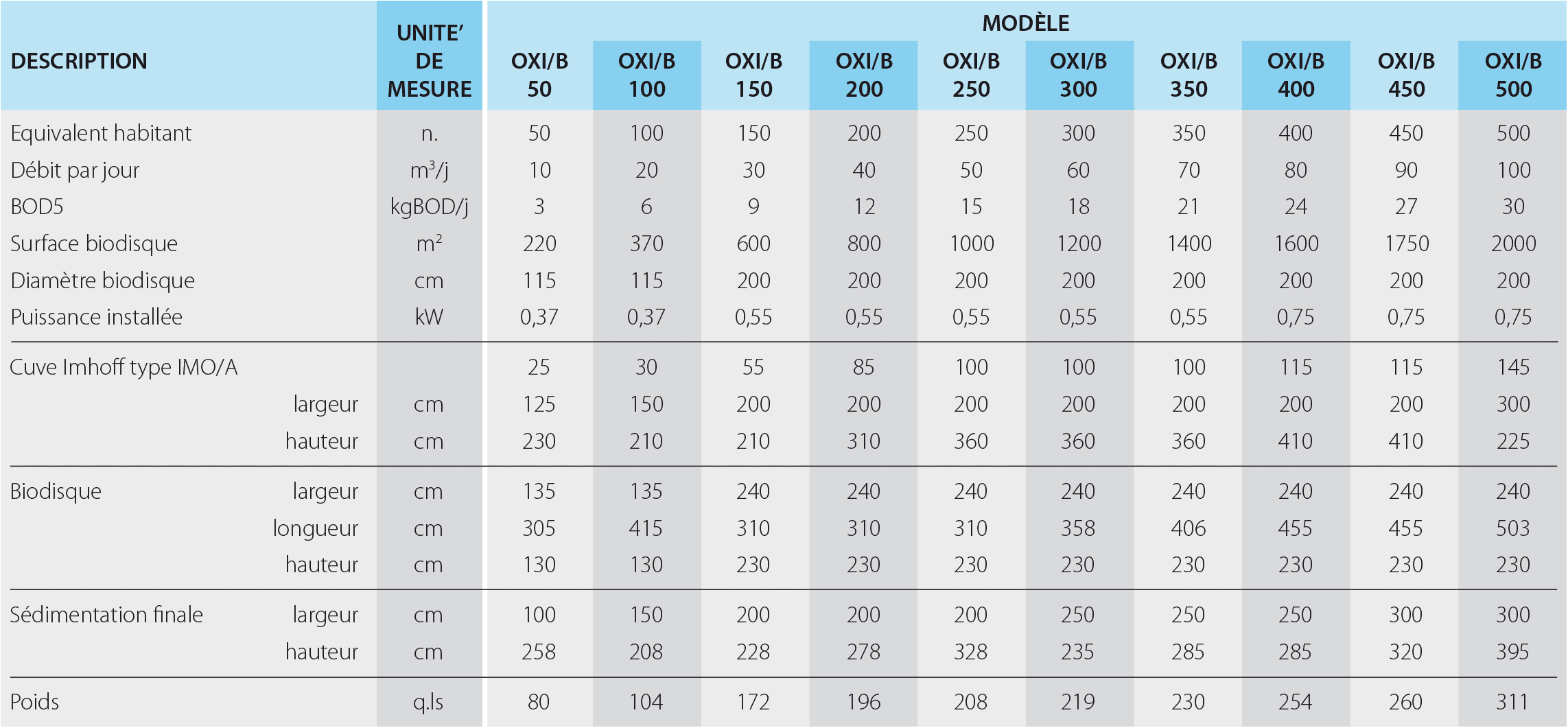 | DESCRIPTION | UNITE' DE MESURE | MODÈLE OXI/B 50 | OXI/B 100 | OXI/B 150 | OXI/B 200 | OXI/B 250 | OXI/B 300 | OXI/B 350 | OXI/B 400 | OXI/B 450 | OXI/B 500 |
|---|---|---|---|---|---|---|---|---|---|---|---|
| Equivalent habitant | n. | 50 | 100 | 150 | 200 | 250 | 300 | 350 | 400 | 450 | 500 |
| Débit par jour | $m^3/j$ | 10 | 20 | 30 | 40 | 50 | 60 | 70 | 80 | 90 | 100 |
| BOD5 | kgBOD/j | 3 | 6 | 9 | 12 | 15 | 18 | 21 | 24 | 27 | 30 |
| Surface biodisque | $m^2$ | 220 | 370 | 600 | 800 | 1000 | 1200 | 1400 | 1600 | 1750 | 2000 |
| Diamètre biodisque | cm | 115 | 115 | 200 | 200 | 200 | 200 | 200 | 200 | 200 | 200 |
| Puissance installée | kW | 0,37 | 0,37 | 0,55 | 0,55 | 0,55 | 0,55 | 0,55 | 0,75 | 0,75 | 0,75 |
| Cuve Imhoff type IMO/A | | 25 | 30 | 55 | 85 | 100 | 100 | 100 | 115 | 115 | 145 |
| largeur | cm | 125 | 150 | 200 | 200 | 200 | 200 | 200 | 200 | 200 | 300 |
| hauteur | cm | 230 | 210 | 210 | 310 | 360 | 360 | 360 | 410 | 410 | 225 |
| Biodisque largeur | cm | 135 | 135 | 240 | 240 | 240 | 240 | 240 | 240 | 240 | 240 |
| longueur | cm | 305 | 415 | 310 | 310 | 310 | 358 | 406 | 455 | 455 | 503 |
| hauteur | cm | 130 | 130 | 230 | 230 | 230 | 230 | 230 | 230 | 230 | 230 |
| Sédimentation finale largeur | cm | 100 | 150 | 200 | 200 | 200 | 250 | 250 | 250 | 300 | 300 |
| hauteur | cm | 258 | 208 | 228 | 278 | 328 | 235 | 285 | 285 | 320 | 395 |
| Poids | q.ls | 80 | 104 | 172 | 196 | 208 | 219 | 230 | 254 | 260 | 311 |